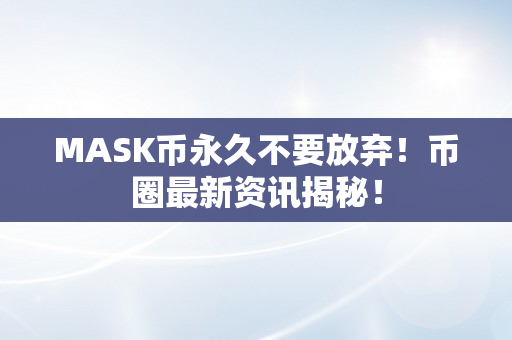 MASK币永久不要放弃！币圈最新资讯揭秘！